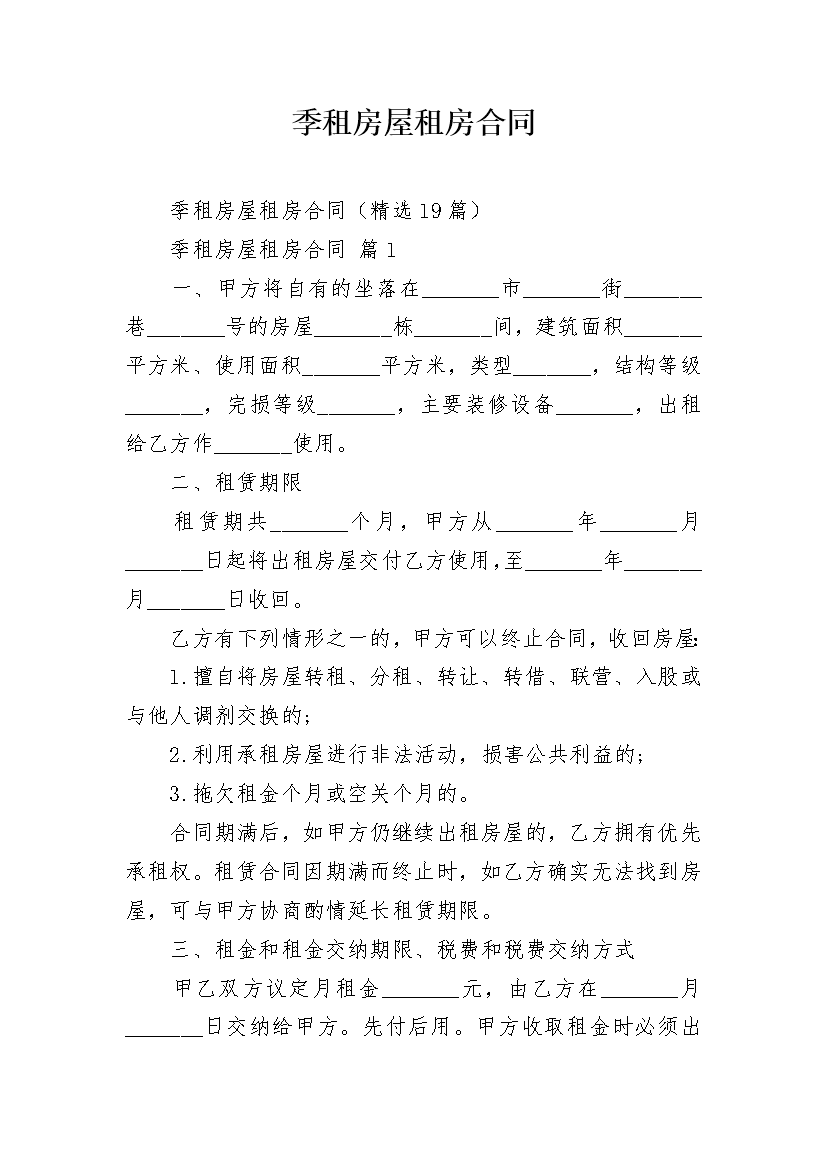 季租房屋租房合同

季租房屋租房合同（精选19篇）

季租房屋租房合同 篇1

一、甲方将自有的坐落在_______市_______街_______巷_______号的房屋_______栋_______间，建筑面积_______平方米、使用面积_______平方米，类型_______，结构等级_______，完损等级_______，主要装修设备_______，出租给乙方作_______使用。

二、租赁期限

租赁期共_______个月，甲方从_______年_______月_______日起将出租房屋交付乙方使用，至_______年_______月_______日收回。

乙方有下列情形之一的，甲方可以终止合同，收回房屋：

1.擅自将房屋转租、分租、转让、转借、联营、入股或与他人调剂交换的；

2.利用承租房屋进行非法活动，损害公共利益的；

3.拖欠租金个月或空关个月的。

合同期满后，如甲方仍继续出租房屋的，乙方拥有优先承租权。租赁合同因期满而终止时，如乙方确实无法找到房屋，可与甲方协商酌情延长租赁期限。

三、租金和租金交纳期限、税费和税费交纳方式

甲乙双方议定月租金_______元，由乙方在_______月_______日交纳给甲方。先付后用。甲方收取租金时必须出